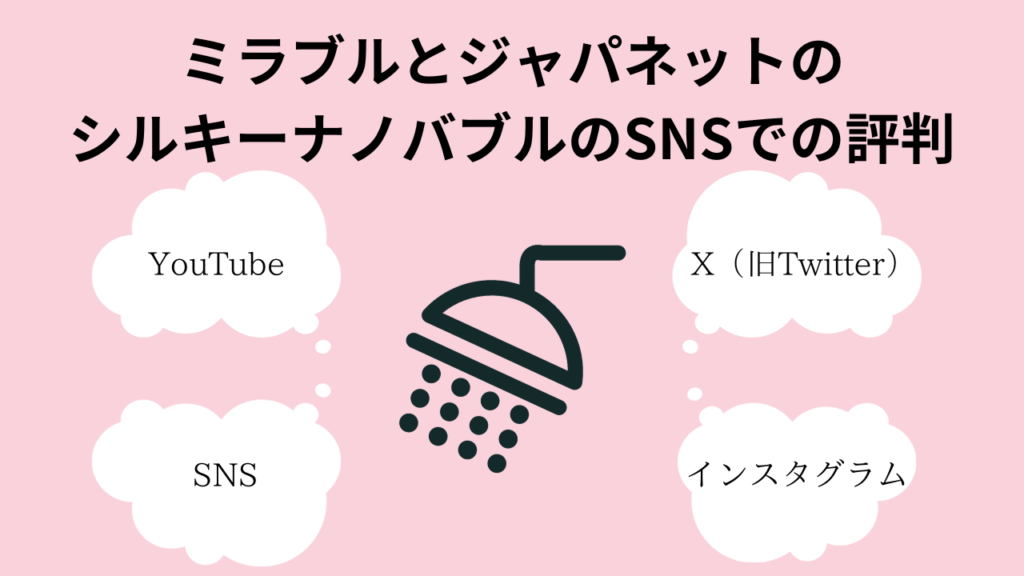 ミラブルとジャパネットの
シルキーナノバブルのSNSでの評判

YouTube

X（旧Twitter）

SNS

インスタグラム